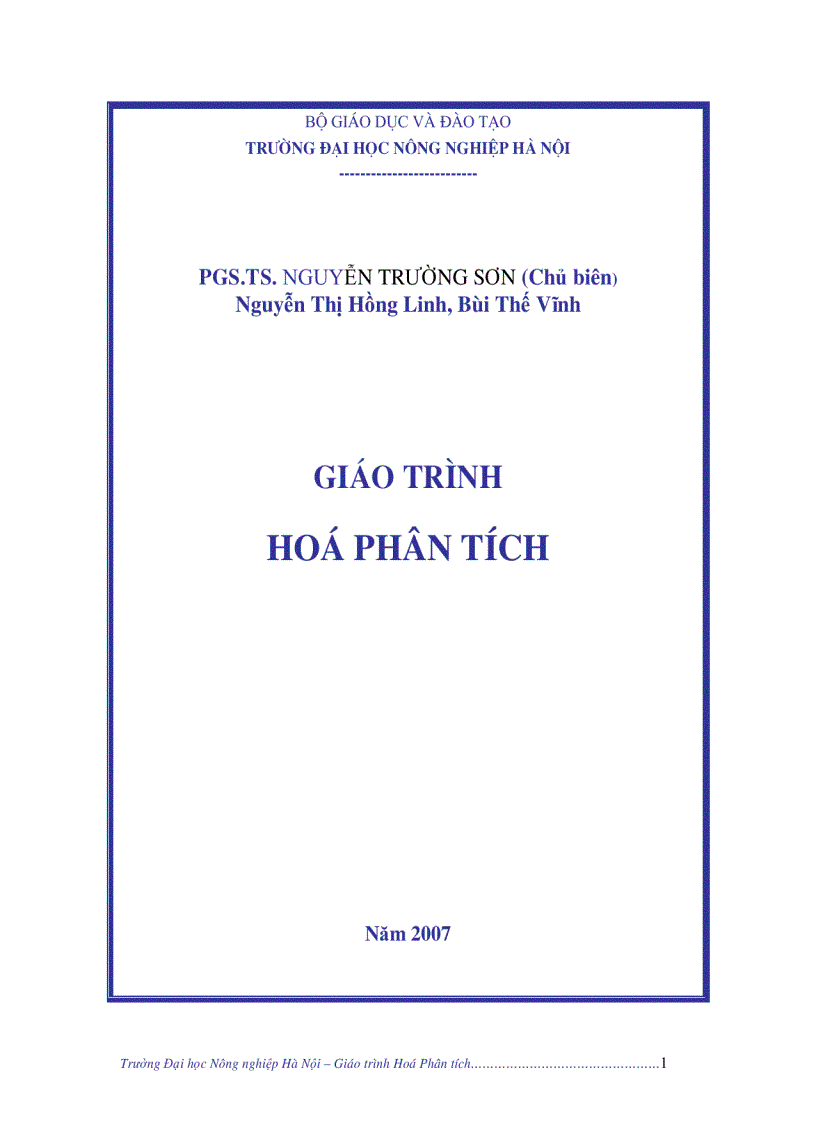 BỘ GIÁO DỤC VÀ ĐÀO TẠO
TRƯỜNG ĐẠI HỌC NÔNG NGHIỆP HÀ NỘI
--------------------------

PGS.TS. NGUYỄN TRƯỜNG SƠN (Chủ biên)
Nguyễn Thị Hồng Linh, Bùi Thế Vĩnh

GIÁO TRÌNH
HOÁ PHÂN TÍCH

Năm 2007

Trường Đại học Nông nghiệp Hà Nội – Giáo trình Hoá Phân tích................................................1